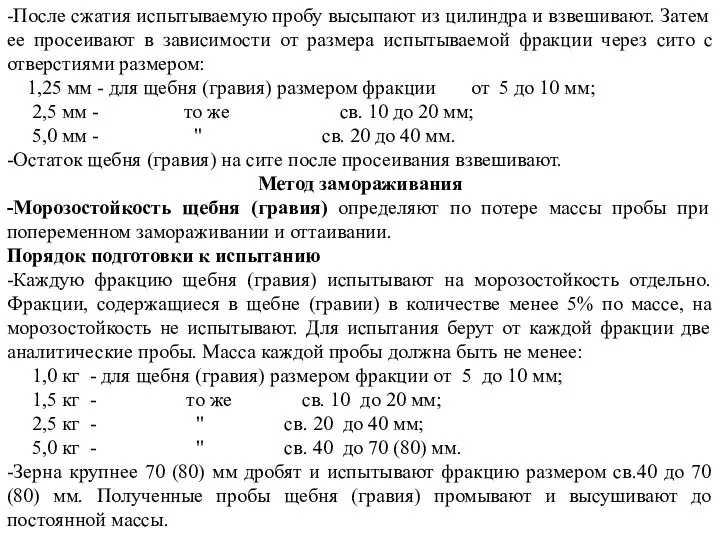 -После сжатия испытываемую пробу высыпают из цилиндра и взвешивают. Затем ее просеивают в зависимости от размера испытываемой фракции через сито с отверстиями размером:

1,25 мм - для щебня (гравия) размером фракции от 5 до 10 мм;

2,5 мм - то же св. 10 до 20 мм;

5,0 мм - " св. 20 до 40 мм.

-Остаток щебня (гравия) на сите после просеивания взвешивают.

Метод замораживания

-Морозостойкость щебня (гравия) определяют по потере массы пробы при попеременном замораживании и оттаивании.

Порядок подготовки к испытанию

-Каждую фракцию щебня (гравия) испытывают на морозостойкость отдельно. Фракции, содержащиеся в щебне (гравии) в количестве менее 5% по массе, на морозостойкость не испытывают. Для испытания берут от каждой фракции две аналитические пробы. Масса каждой пробы должна быть не менее:

1,0 кг - для щебня (гравия) размером фракции от 5 до 10 мм;

1,5 кг - то же св. 10 до 20 мм;

2,5 кг - " св. 20 до 40 мм;

5,0 кг - " св. 40 до 70 (80) мм.

-Зерна крупнее 70 (80) мм дробят и испытывают фракцию размером св.40 до 70 (80) мм. Полученные пробы щебня (гравия) промывают и высушивают до постоянной массы.